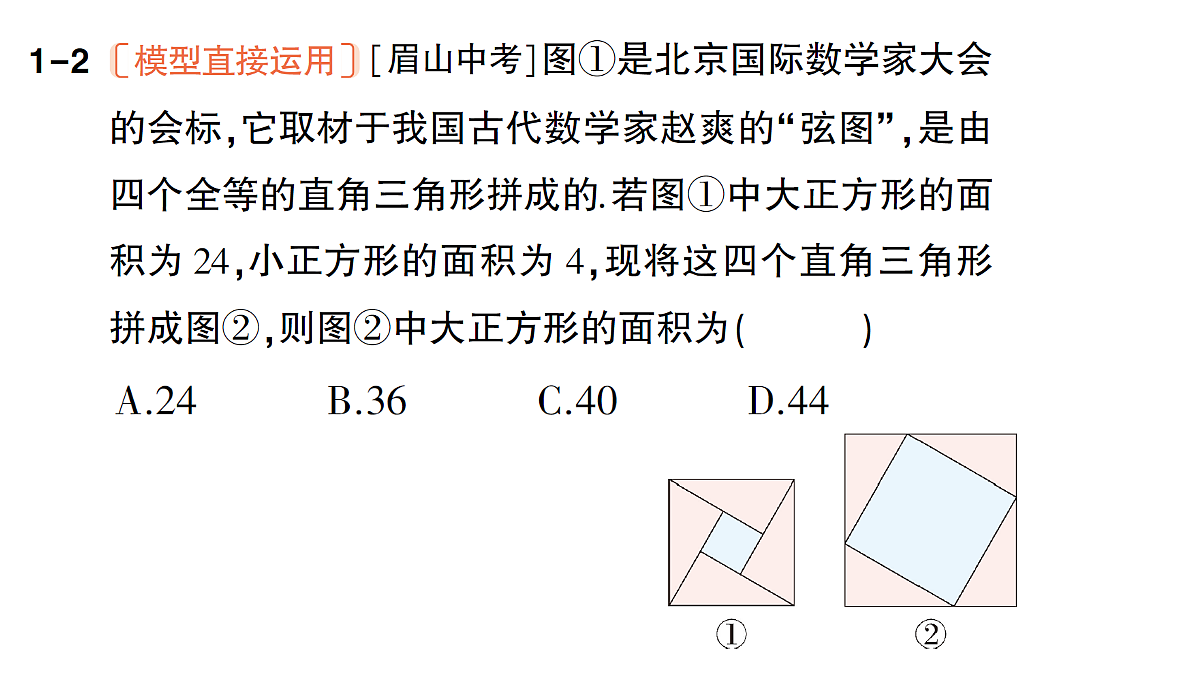 1-2 〔模型直接运用〕[眉山中考]图①是北京国际数学家大会的会标,它取材于我国古代数学家赵爽的“弦图”,是由四个全等的直角三角形拼成的.若图①中大正方形的面积为 24,小正方形的面积为 4,现将这四个直角三角形拼成图②,则图②中大正方形的面积为(　　)

A.24　　B.36　　C.40　　D.44

①

②